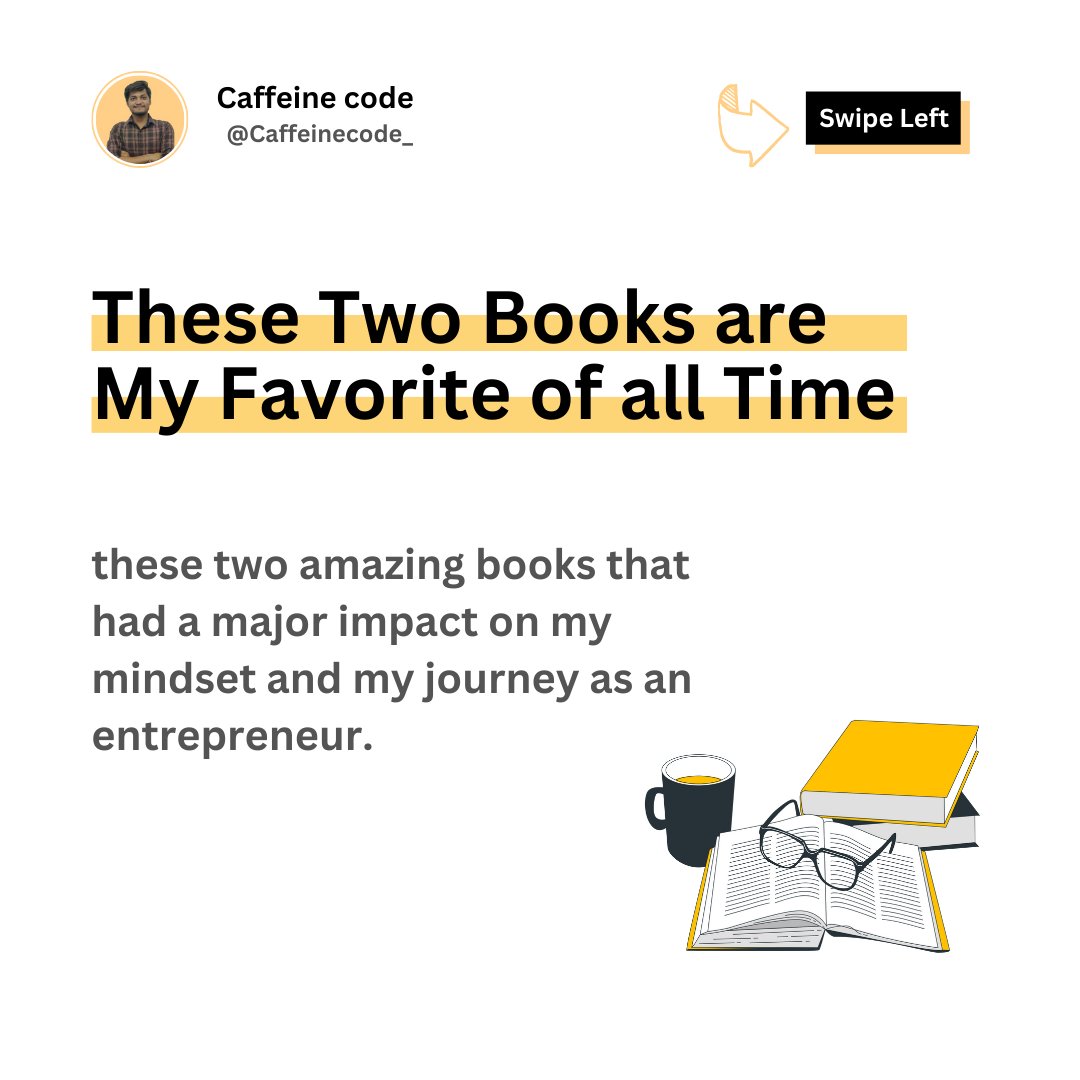 Caffeine code
@Caffeinecode_

Swipe Left

These Two Books are My Favorite of all Time

these two amazing books that had a major impact on my mindset and my journey as an entrepreneur.